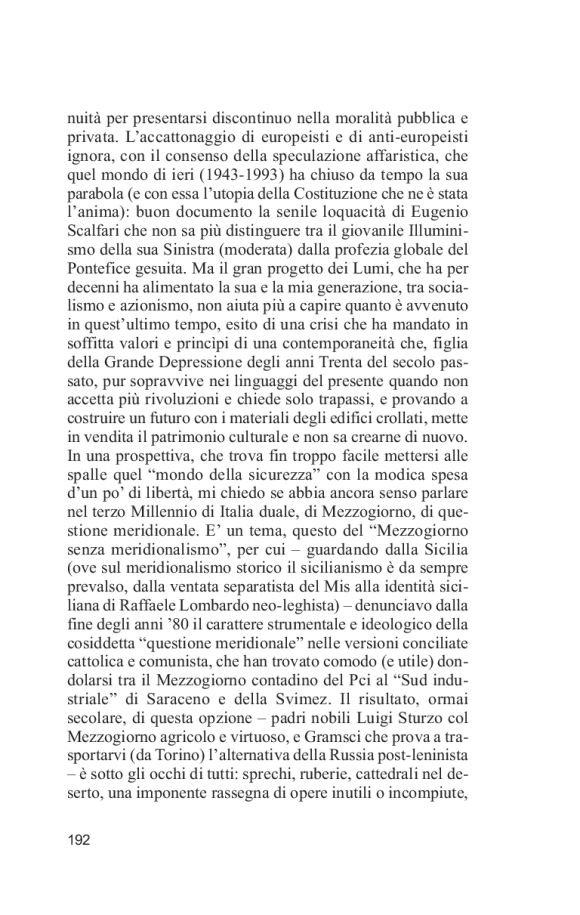 nuità per presentarsi discontinuo nella moralità pubblica e privata. L'accattonaggio di europeisti e di anti-europeisti ignora, con il consenso della speculazione affaristica, che quel mondo di ieri (1943-1993) ha chiuso da tempo la sua parabola (e con essa l'utopia della Costituzione che ne è stata l'anima): buon documento la senile loquacità di Eugenio Scalfari che non sa più distinguere tra il giovanile Illuminismo della sua Sinistra (moderata) dalla profezia globale del Pontefice gesuita. Ma il gran progetto dei Lumi, che ha per decenni ha alimentato la sua e la mia generazione, tra socialismo e azionismo, non aiuta più a capire quanto è avvenuto in quest'ultimo tempo, esito di una crisi che ha mandato in soffitta valori e principi di una contemporaneità che, figlia della Grande Depressione degli anni Trenta del secolo passato, pur sopravvive nei linguaggi del presente quando non accetta più rivoluzioni e chiede solo trapassi, e provando a costruire un futuro con i materiali degli edifici crollati, mette in vendita il patrimonio culturale e non sa crearne di nuovo. In una prospettiva, che trova fin troppo facile mettersi alle spalle quel "mondo della sicurezza" con la modica spesa d'un po' di libertà, mi chiedo se abbia ancora senso parlare nel terzo Millennio di Italia duale, di Mezzogiorno, di questione meridionale. E' un tema, questo del "Mezzogiorno senza meridionalismo", per cui – guardando dalla Sicilia (ove sul meridionalismo storico il sicilianismo è da sempre prevalso, dalla ventata separatista del Mis alla identità siciliana di Raffaele Lombardo neo-leghista) – denunciavo dalla fine degli anni '80 il carattere strumentale e ideologico della cosiddetta "questione meridionale" nelle versioni conciliate cattolica e comunista, che han trovato comodo (e utile) dondolarsi tra il Mezzogiorno contadino del Pci al "Sud industriale" di Saraceno e della Svimez. Il risultato, ormai secolare, di questa opzione – padri nobili Luigi Sturzo col Mezzogiorno agricolo e virtuoso, e Gramsci che prova a trasportarvi (da Torino) l'alternativa della Russia post-leninista – è sotto gli occhi di tutti: sprechi, ruberie, cattedrali nel deserto, una imponente rassegna di opere inutili o incompiute,

192